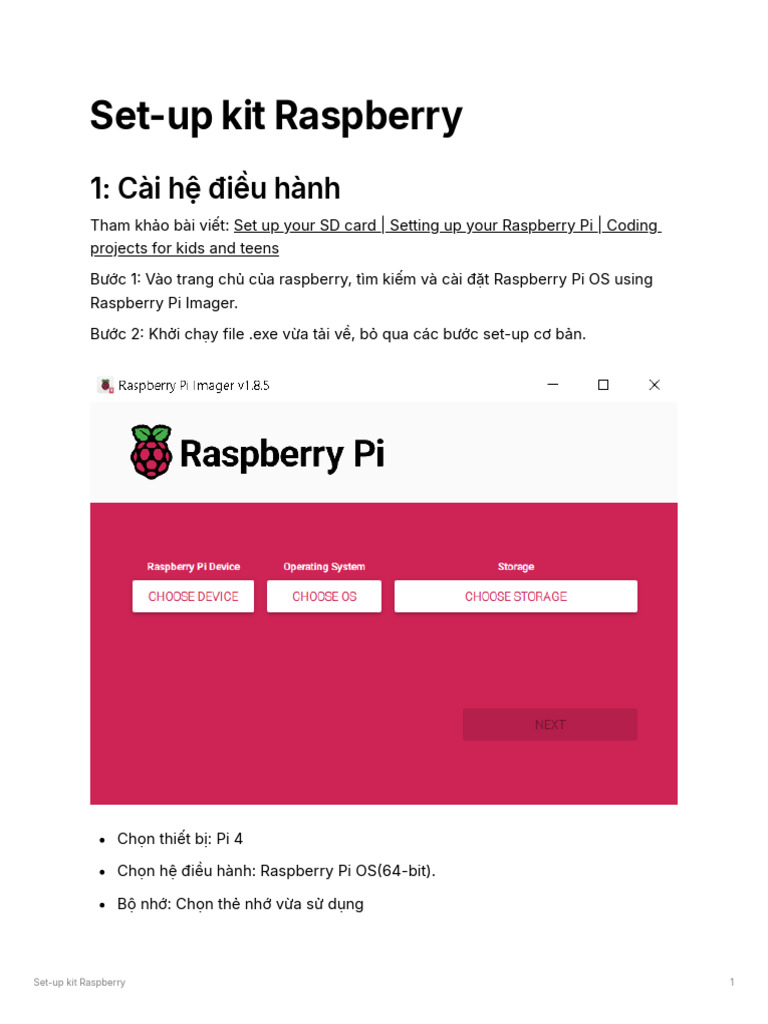 Set-up kit Raspberry

1: Cài hệ điều hành

Tham khảo bài viết: Set up your SD card | Setting up your Raspberry Pi | Coding projects for kids and teens

Bước 1: Vào trang chủ của raspberry, tìm kiếm và cài đặt Raspberry Pi OS using Raspberry Pi Imager.

Bước 2: Khởi chạy file .exe vừa tải về, bỏ qua các bước set-up cơ bản.

Raspberry Pi Imager v1.8.5

Raspberry Pi

Raspberry Pi Device
CHOOSE DEVICE

Operating System
CHOOSE OS

Storage
CHOOSE STORAGE

NEXT

• Chọn thiết bị: Pi 4
• Chọn hệ điều hành: Raspberry Pi OS(64-bit).
• Bộ nhớ: Chọn thẻ nhớ vừa sử dụng

Set-up kit Raspberry
1